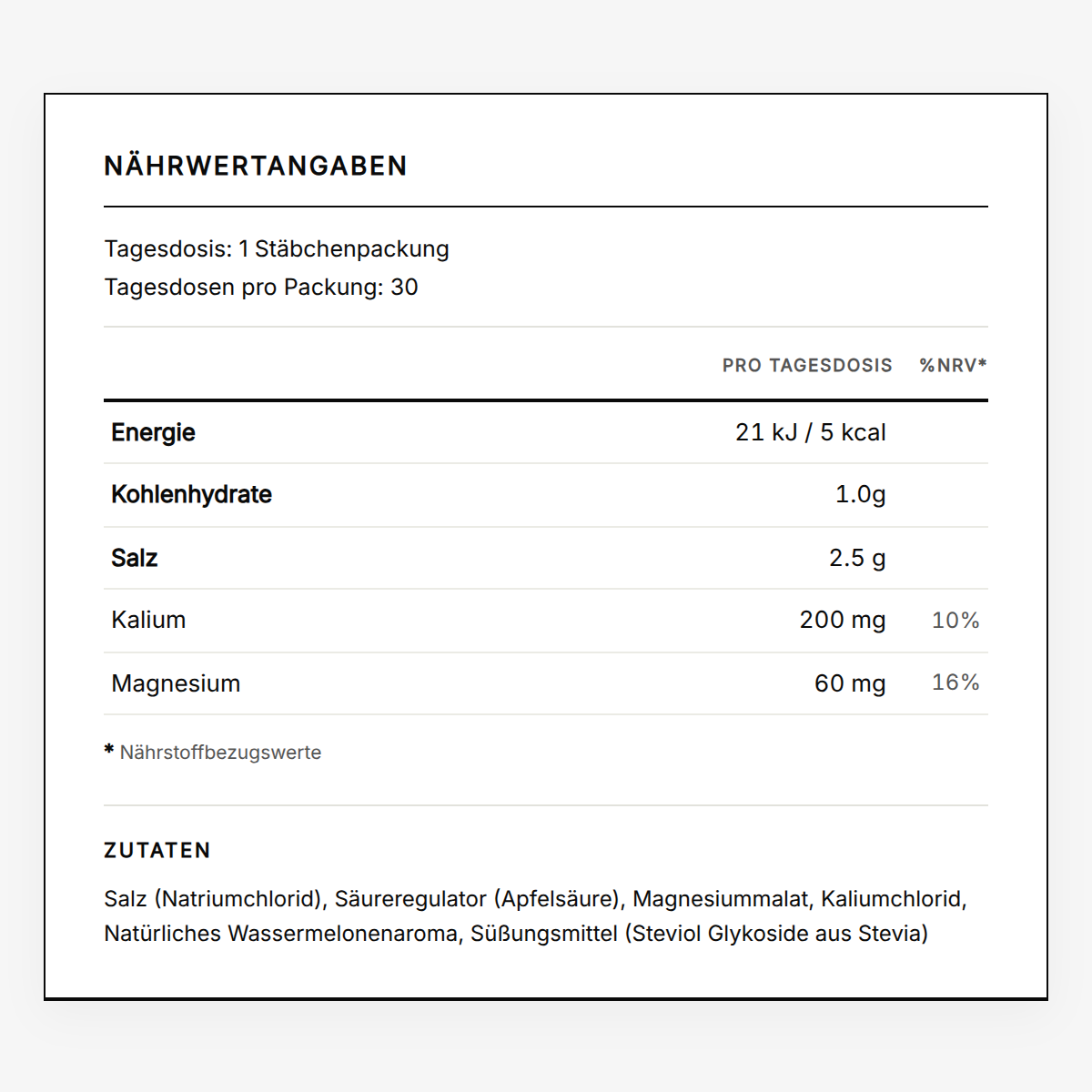 NÄHRWERTANGABEN

Tagesdosis: 1 Stäbchenpackung
Tagesdosen pro Packung: 30

| | PRO TAGESDOSIS | %NRV* |
|---|---|---|
| Energie | 21 kJ / 5 kcal | |
| Kohlenhydrate | 1.0g | |
| Salz | 2.5 g | |
| Kalium | 200 mg | 10% |
| Magnesium | 60 mg | 16% |

* Nährstoffbezugswerte

ZUTATEN

Salz (Natriumchlorid), Säureregulator (Apfelsäure), Magnesiummalat, Kaliumchlorid, Natürliches Wassermelonenaroma, Süßungsmittel (Steviol Glykoside aus Stevia)